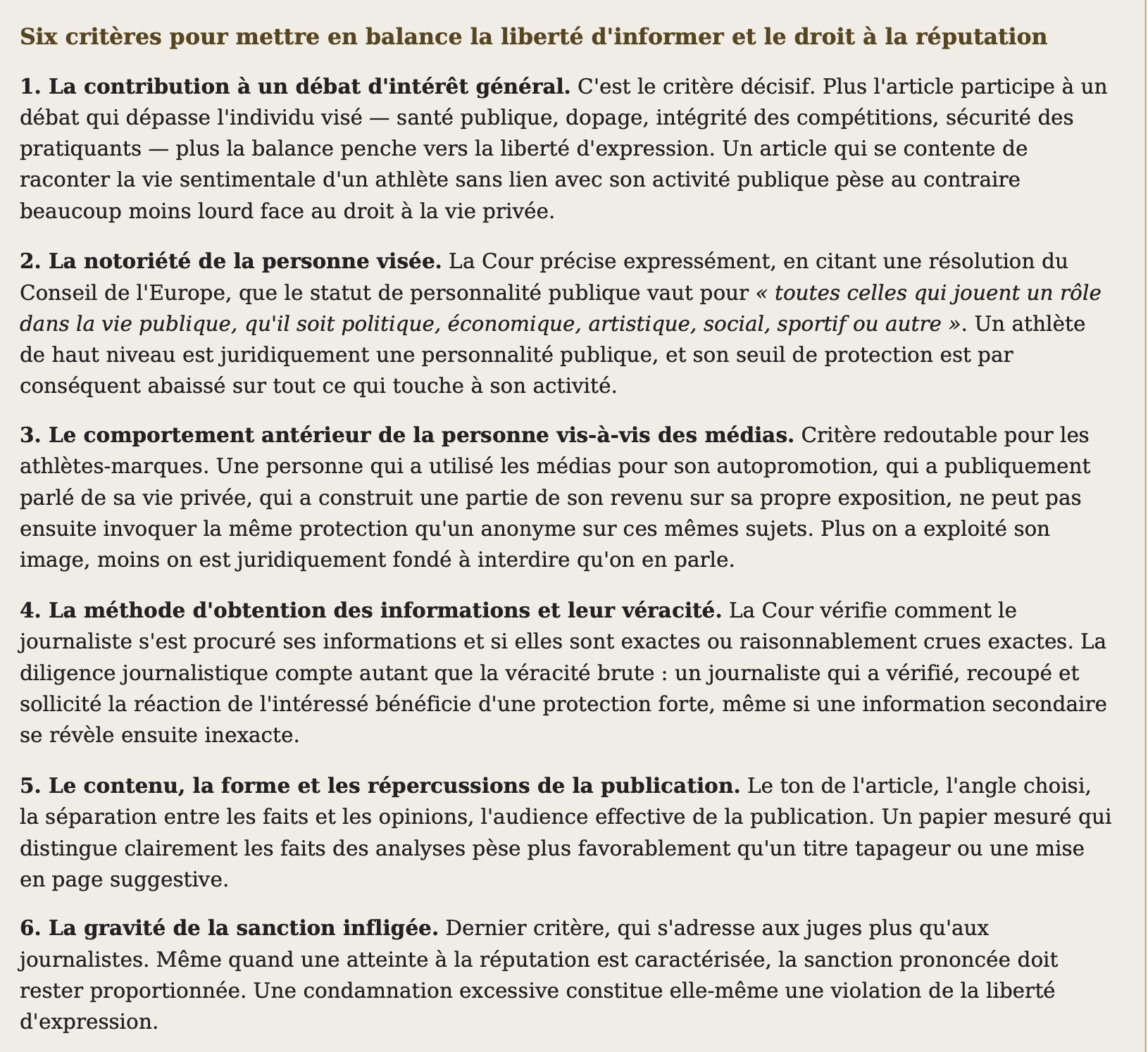 Six critères pour mettre en balance la liberté d'informer et le droit à la réputation

1. La contribution à un débat d'intérêt général. C'est le critère décisif. Plus l'article participe à un débat qui dépasse l'individu visé — santé publique, dopage, intégrité des compétitions, sécurité des pratiquants — plus la balance penche vers la liberté d'expression. Un article qui se contente de raconter la vie sentimentale d'un athlète sans lien avec son activité publique pèse au contraire beaucoup moins lourd face au droit à la vie privée.

2. La notoriété de la personne visée. La Cour précise expressément, en citant une résolution du Conseil de l'Europe, que le statut de personnalité publique vaut pour « toutes celles qui jouent un rôle dans la vie publique, qu'il soit politique, économique, artistique, social, sportif ou autre ». Un athlète de haut niveau est juridiquement une personnalité publique, et son seuil de protection est par conséquent abaissé sur tout ce qui touche à son activité.

3. Le comportement antérieur de la personne vis-à-vis des médias. Critère redoutable pour les athlètes-marques. Une personne qui a utilisé les médias pour son autopromotion, qui a publiquement parlé de sa vie privée, qui a construit une partie de son revenu sur sa propre exposition, ne peut pas ensuite invoquer la même protection qu'un anonyme sur ces mêmes sujets. Plus on a exploité son image, moins on est juridiquement fondé à interdire qu'on en parle.

4. La méthode d'obtention des informations et leur véracité. La Cour vérifie comment le journaliste s'est procuré ses informations et si elles sont exactes ou raisonnablement crues exactes. La diligence journalistique compte autant que la véracité brute : un journaliste qui a vérifié, recoupé et sollicité la réaction de l'intéressé bénéficie d'une protection forte, même si une information secondaire se révèle ensuite inexacte.

5. Le contenu, la forme et les répercussions de la publication. Le ton de l'article, l'angle choisi, la séparation entre les faits et les opinions, l'audience effective de la publication. Un papier mesuré qui distingue clairement les faits des analyses pèse plus favorablement qu'un titre tapageur ou une mise en page suggestive.

6. La gravité de la sanction infligée. Dernier critère, qui s'adresse aux juges plus qu'aux journalistes. Même quand une atteinte à la réputation est caractérisée, la sanction prononcée doit rester proportionnée. Une condamnation excessive constitue elle-même une violation de la liberté d'expression.